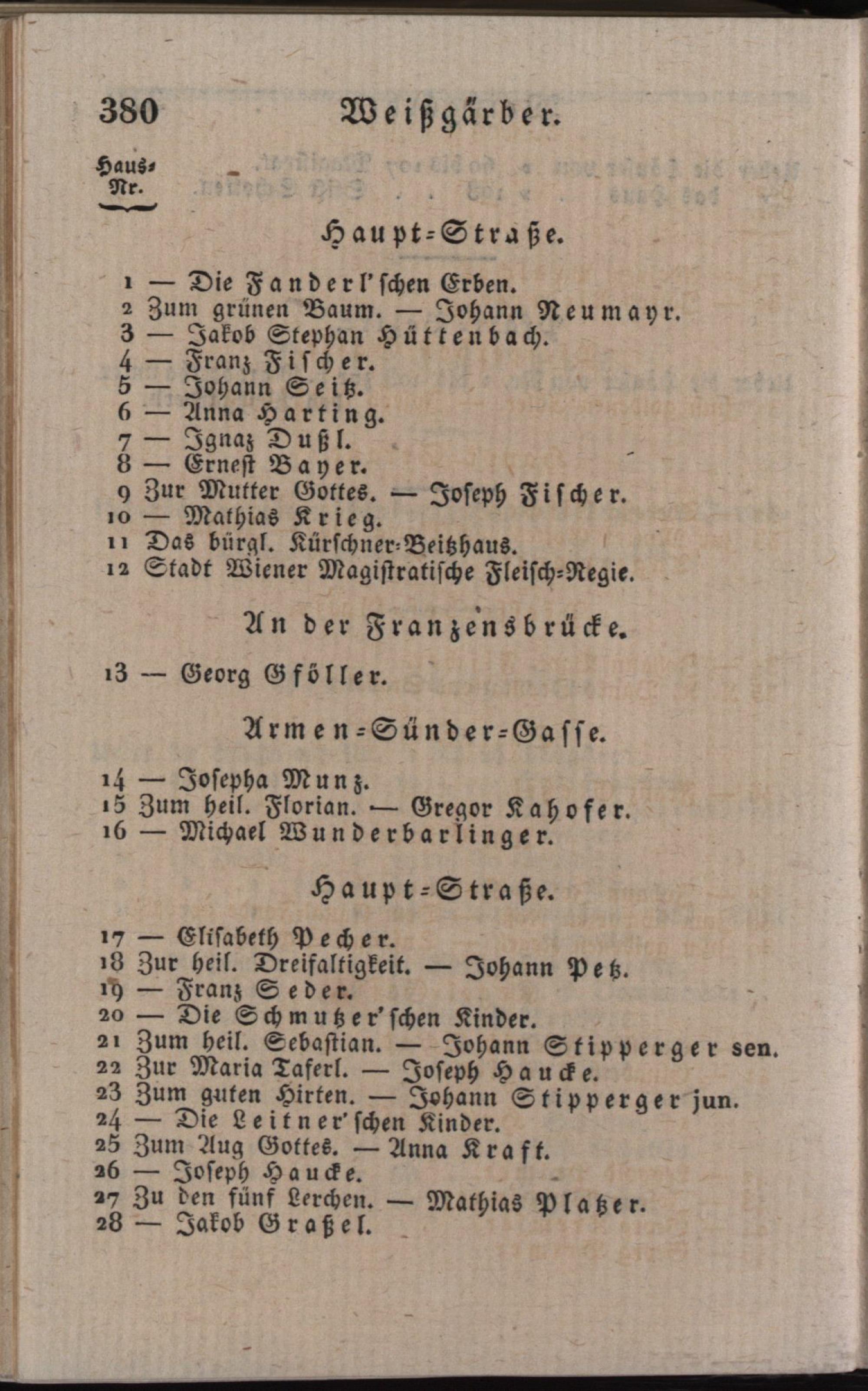 380 Weißgärber.

Haus-Nr.

Haupt-Straße.

1 — Die Fanderl'schen Erben.
2 Zum grünen Baum. — Johann Neumayr.
3 — Jakob Stephan Hüttenbach.
4 — Franz Fischer.
5 — Johann Seitz.
6 — Anna Harting.
7 — Ignaz Dußl.
8 — Ernest Bayer.
9 Zur Mutter Gottes. — Joseph Fischer.
10 — Mathias Krieg.
11 Das bürgl. Kürschner-Beitzhaus.
12 Stadt Wiener Magistratische Fleisch-Regie.

An der Franzensbrücke.

13 — Georg Gföller.

Armen-Sünder-Gasse.

14 — Josepha Munz.
15 Zum heil. Florian. — Gregor Kahofer.
16 — Michael Wunderbarlinger.

Haupt-Straße.

17 — Elisabeth Pecher.
18 Zur heil. Dreifaltigkeit. — Johann Petz.
19 — Franz Seder.
20 — Die Schmutzer'schen Kinder.
21 Zum heil. Sebastian. — Johann Stipperger sen.
22 Zur Maria Taferl. — Joseph Haucke.
23 Zum guten Hirten. — Johann Stipperger jun.
24 — Die Leitner'schen Kinder.
25 Zum Aug Gottes. — Anna Kraft.
26 — Joseph Haucke.
27 Zu den fünf Lerchen. — Mathias Platzer.
28 — Jakob Graßel.